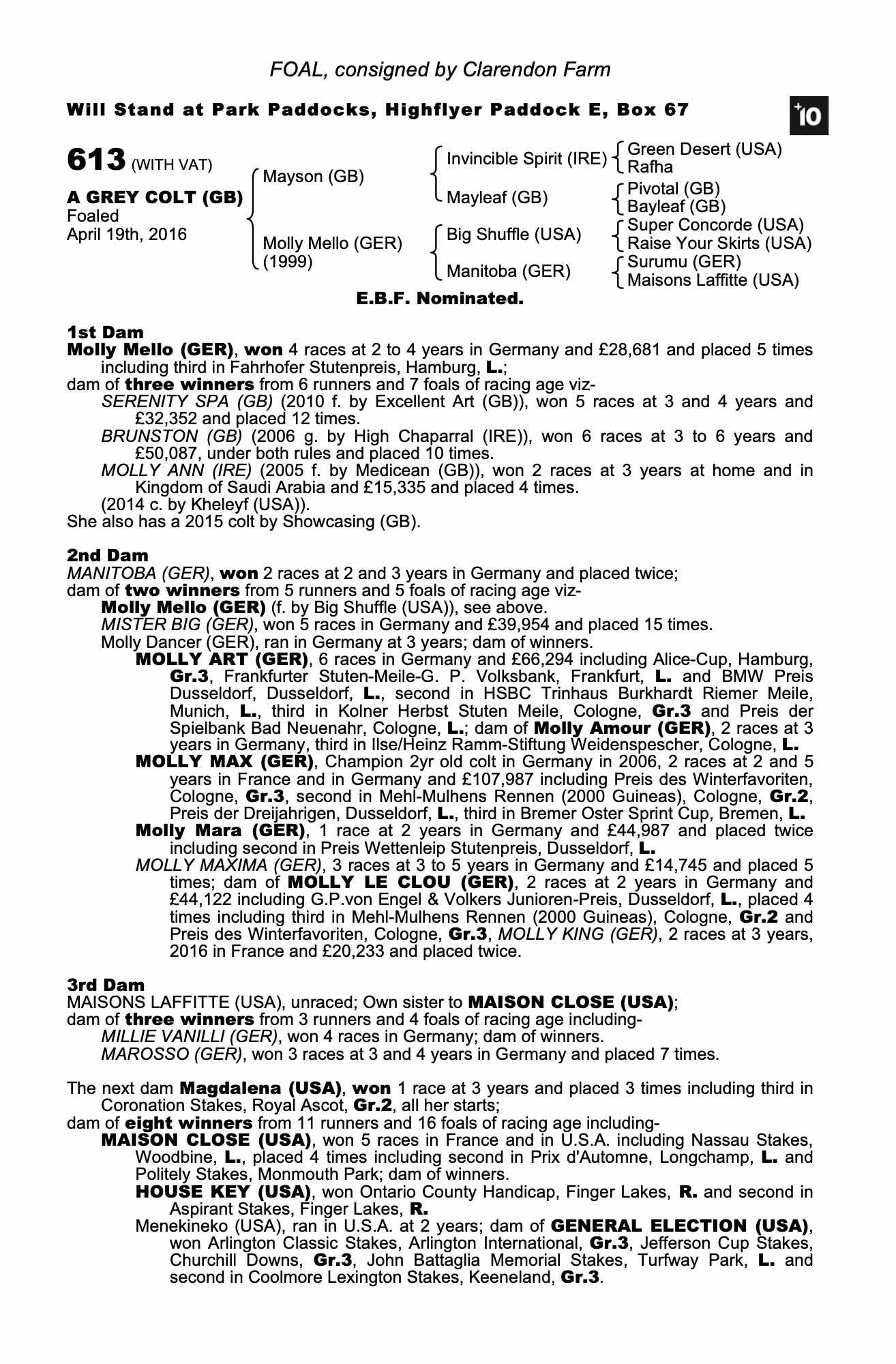 FOAL, consigned by Clarendon Farm

Will Stand at Park Paddocks, Highflyer Paddock E, Box 67

+10

613 (WITH VAT)

A GREY COLT (GB)
Foaled
April 19th, 2016

Mayson (GB)

Molly Mello (GER)
(1999)

Invincible Spirit (IRE)

Mayleaf (GB)

Big Shuffle (USA)

Manitoba (GER)

Green Desert (USA)
Rafha

Pivotal (GB)
Bayleaf (GB)

Super Concorde (USA)
Raise Your Skirts (USA)

Surumu (GER)
Maisons Laffitte (USA)

E.B.F. Nominated.

1st Dam
Molly Mello (GER), won 4 races at 2 to 4 years in Germany and £28,681 and placed 5 times including third in Fahrhofer Stutenpreis, Hamburg, L.;
dam of three winners from 6 runners and 7 foals of racing age viz-
SERENITY SPA (GB) (2010 f. by Excellent Art (GB)), won 5 races at 3 and 4 years and £32,352 and placed 12 times.
BRUNSTON (GB) (2006 g. by High Chaparral (IRE)), won 6 races at 3 to 6 years and £50,087, under both rules and placed 10 times.
MOLLY ANN (IRE) (2005 f. by Medicean (GB)), won 2 races at 3 years at home and in Kingdom of Saudi Arabia and £15,335 and placed 4 times.
(2014 c. by Kheleyf (USA)).
She also has a 2015 colt by Showcasing (GB).

2nd Dam
MANITOBA (GER), won 2 races at 2 and 3 years in Germany and placed twice;
dam of two winners from 5 runners and 5 foals of racing age viz-
Molly Mello (GER) (f. by Big Shuffle (USA)), see above.
MISTER BIG (GER), won 5 races in Germany and £39,954 and placed 15 times.
Molly Dancer (GER), ran in Germany at 3 years; dam of winners.
MOLLY ART (GER), 6 races in Germany and £66,294 including Alice-Cup, Hamburg, Gr.3, Frankfurter Stuten-Meile-G. P. Volksbank, Frankfurt, L. and BMW Preis Dusseldorf, Dusseldorf, L., second in HSBC Trinhaus Burkhardt Riemer Meile, Munich, L., third in Kolner Herbst Stuten Meile, Cologne, Gr.3 and Preis der Spielbank Bad Neuenahr, Cologne, L.; dam of Molly Amour (GER), 2 races at 3 years in Germany, third in Ilse/Heinz Ramm-Stiftung Weidenspescher, Cologne, L.
MOLLY MAX (GER), Champion 2yr old colt in Germany in 2006, 2 races at 2 and 5 years in France and in Germany and £107,987 including Preis des Winterfavoriten, Cologne, Gr.3, second in Mehl-Mulhens Rennen (2000 Guineas), Cologne, Gr.2, Preis der Dreijahrigen, Dusseldorf, L., third in Bremer Oster Sprint Cup, Bremen, L.
Molly Mara (GER), 1 race at 2 years in Germany and £44,987 and placed twice including second in Preis Wettenleip Stutenpreis, Dusseldorf, L.
MOLLY MAXIMA (GER), 3 races at 3 to 5 years in Germany and £14,745 and placed 5 times; dam of MOLLY LE CLOU (GER), 2 races at 2 years in Germany and £44,122 including G.P.von Engel & Volkers Junioren-Preis, Dusseldorf, L., placed 4 times including third in Mehl-Mulhens Rennen (2000 Guineas), Cologne, Gr.2 and Preis des Winterfavoriten, Cologne, Gr.3, MOLLY KING (GER), 2 races at 3 years, 2016 in France and £20,233 and placed twice.

3rd Dam
MAISONS LAFFITTE (USA), unraced; Own sister to MAISON CLOSE (USA);
dam of three winners from 3 runners and 4 foals of racing age including-
MILLIE VANILLI (GER), won 4 races in Germany; dam of winners.
MAROSSO (GER), won 3 races at 3 and 4 years in Germany and placed 7 times.

The next dam Magdalena (USA), won 1 race at 3 years and placed 3 times including third in Coronation Stakes, Royal Ascot, Gr.2, all her starts;
dam of eight winners from 11 runners and 16 foals of racing age including-
MAISON CLOSE (USA), won 5 races in France and in U.S.A. including Nassau Stakes, Woodbine, L., placed 4 times including second in Prix d'Automne, Longchamp, L. and Politely Stakes, Monmouth Park; dam of winners.
HOUSE KEY (USA), won Ontario County Handicap, Finger Lakes, R. and second in Aspirant Stakes, Finger Lakes, R.
Menekineko (USA), ran in U.S.A. at 2 years; dam of GENERAL ELECTION (USA), won Arlington Classic Stakes, Arlington International, Gr.3, Jefferson Cup Stakes, Churchill Downs, Gr.3, John Battaglia Memorial Stakes, Turfway Park, L. and second in Coolmore Lexington Stakes, Keeneland, Gr.3.